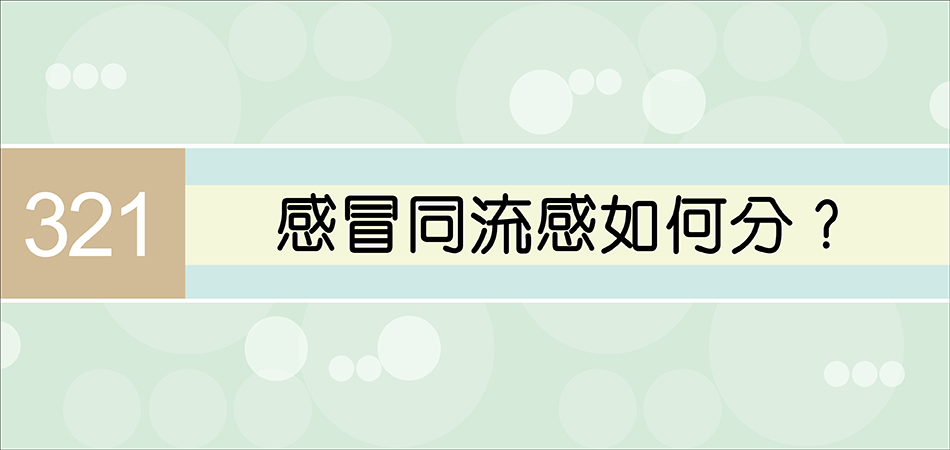 321

感冒同流感如何分？